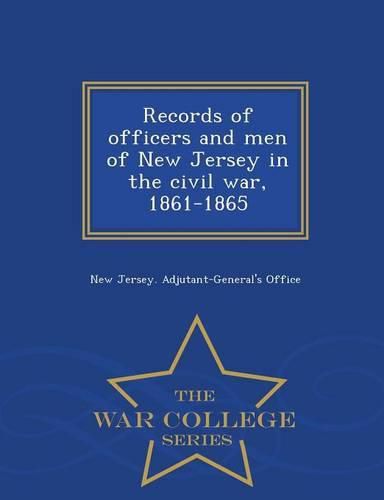 Records of officers and men of New Jersey in the civil war, 1861-1865

New Jersey. Adjutant-General's Office

THE
WAR COLLEGE
SERIES